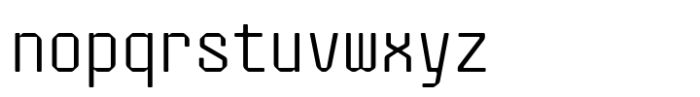 nopqrstuvwxyz